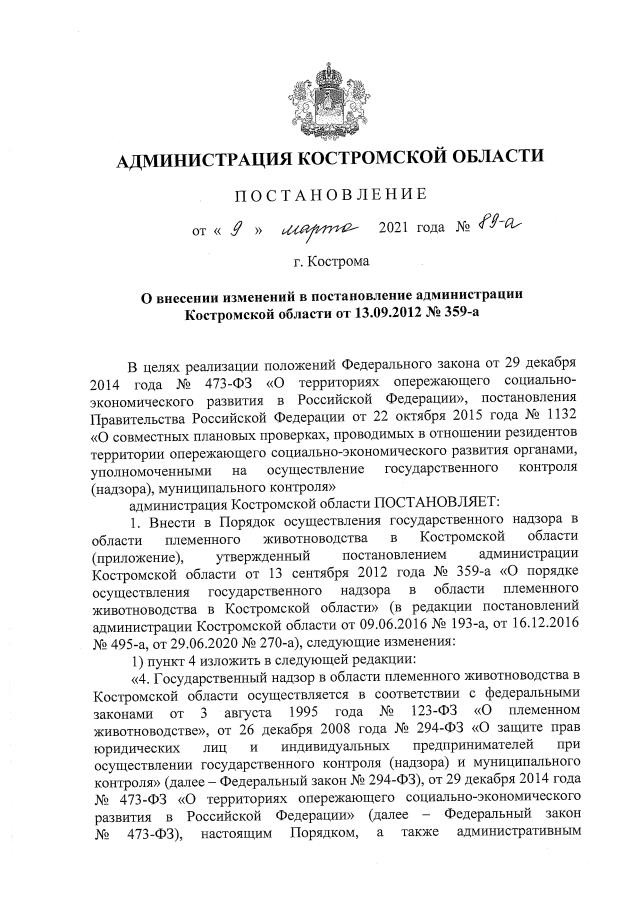 АДМИНИСТРАЦИЯ КОСТРОМСКОЙ ОБЛАСТИ

ПОСТАНОВЛЕНИЕ

от « 9 » марта 2021 года № 89-а

г. Кострома

О внесении изменений в постановление администрации Костромской области от 13.09.2012 № 359-а

В целях реализации положений Федерального закона от 29 декабря 2014 года № 473-ФЗ «О территориях опережающего социально-экономического развития в Российской Федерации», постановления Правительства Российской Федерации от 22 октября 2015 года № 1132 «О совместных плановых проверках, проводимых в отношении резидентов территории опережающего социально-экономического развития органами, уполномоченными на осуществление государственного контроля (надзора), муниципального контроля»

администрация Костромской области ПОСТАНОВЛЯЕТ:

1. Внести в Порядок осуществления государственного надзора в области племенного животноводства в Костромской области (приложение), утвержденный постановлением администрации Костромской области от 13 сентября 2012 года № 359-а «О порядке осуществления государственного надзора в области племенного животноводства в Костромской области» (в редакции постановлений администрации Костромской области от 09.06.2016 № 193-а, от 16.12.2016 № 495-а, от 29.06.2020 № 270-а), следующие изменения:

1) пункт 4 изложить в следующей редакции:

«4. Государственный надзор в области племенного животноводства в Костромской области осуществляется в соответствии с федеральными законами от 3 августа 1995 года № 123-ФЗ «О племенном животноводстве», от 26 декабря 2008 года № 294-ФЗ «О защите прав юридических лиц и индивидуальных предпринимателей при осуществлении государственного контроля (надзора) и муниципального контроля» (далее – Федеральный закон № 294-ФЗ), от 29 декабря 2014 года № 473-ФЗ «О территориях опережающего социально-экономического развития в Российской Федерации» (далее – Федеральный закон № 473-ФЗ), настоящим Порядком, а также административным